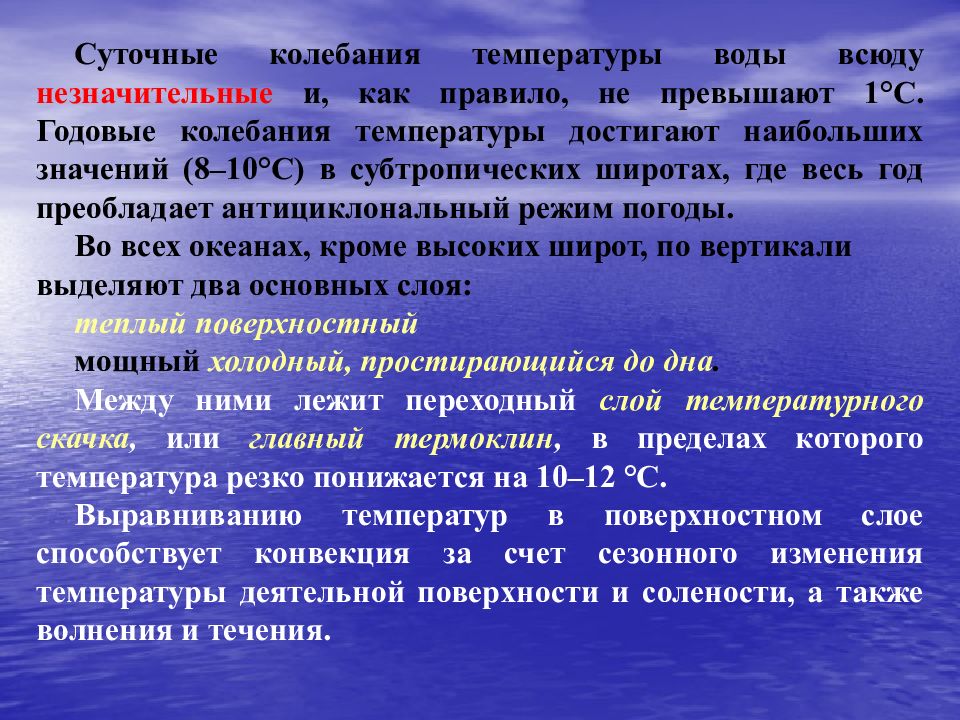 Суточные колебания температуры воды всюду незначительные и, как правило, не превышают 1°С. Годовые колебания температуры достигают наибольших значений (8–10°С) в субтропических широтах, где весь год преобладает антициклональный режим погоды.

Во всех океанах, кроме высоких широт, по вертикали выделяют два основных слоя:

теплый поверхностный

мощный холодный, простирающийся до дна.

Между ними лежит переходный слой температурного скачка, или главный термоклин, в пределах которого температура резко понижается на 10–12 °С.

Выравниванию температур в поверхностном слое способствует конвекция за счет сезонного изменения температуры деятельной поверхности и солености, а также волнения и течения.